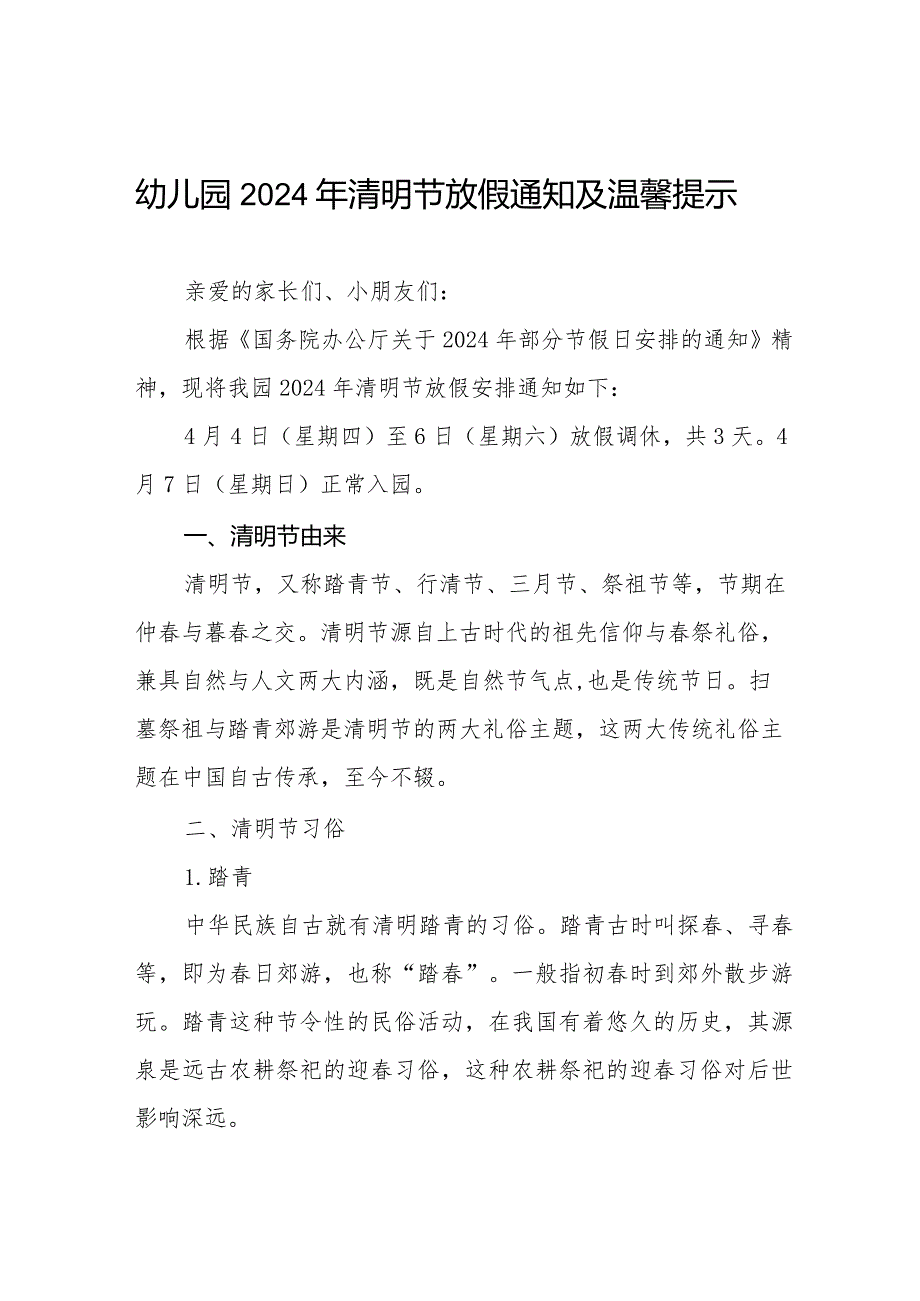 幼儿园2024年清明节放假通知及温馨提示

亲爱的家长们、小朋友们：

根据《国务院办公厅关于2024年部分节假日安排的通知》精神，现将我园2024年清明节放假安排通知如下：

4月4日（星期四）至6日（星期六）放假调休，共3天。4月7日（星期日）正常入园。

一、清明节由来

清明节，又称踏青节、行清节、三月节、祭祖节等，节期在仲春与暮春之交。清明节源自上古时代的祖先信仰与春祭礼俗，兼具自然与人文两大内涵，既是自然节气点，也是传统节日。扫墓祭祖与踏青郊游是清明节的两大礼俗主题，这两大传统礼俗主题在中国自古传承，至今不辍。

二、清明节习俗

1.踏青

中华民族自古就有清明踏青的习俗。踏青古时叫探春、寻春等，即为春日郊游，也称“踏春”。一般指初春时到郊外散步游玩。踏青这种节令性的民俗活动，在我国有着悠久的历史，其源泉是远古农耕祭祀的迎春习俗，这种农耕祭祀的迎春习俗对后世影响深远。